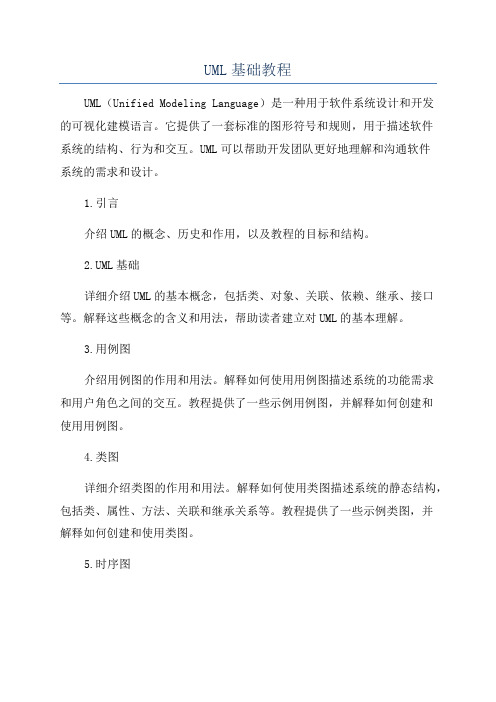 UML 基础教程

UML（Unified Modeling Language）是一种用于软件系统设计和开发的可视化建模语言。它提供了一套标准的图形符号和规则，用于描述软件系统的结构、行为和交互。UML 可以帮助开发团队更好地理解和沟通软件系统的需求和设计。

1.引言

介绍 UML 的概念、历史和作用，以及教程的目标和结构。

2.UML 基础

详细介绍 UML 的基本概念，包括类、对象、关联、依赖、继承、接口等。解释这些概念的含义和用法，帮助读者建立对 UML 的基本理解。

3.用例图

介绍用例图的作用和用法。解释如何使用用例图描述系统的功能需求和用户角色之间的交互。教程提供了一些示例用例图，并解释如何创建和使用用例图。

4.类图

详细介绍类图的作用和用法。解释如何使用类图描述系统的静态结构，包括类、属性、方法、关联和继承关系等。教程提供了一些示例类图，并解释如何创建和使用类图。

5.时序图